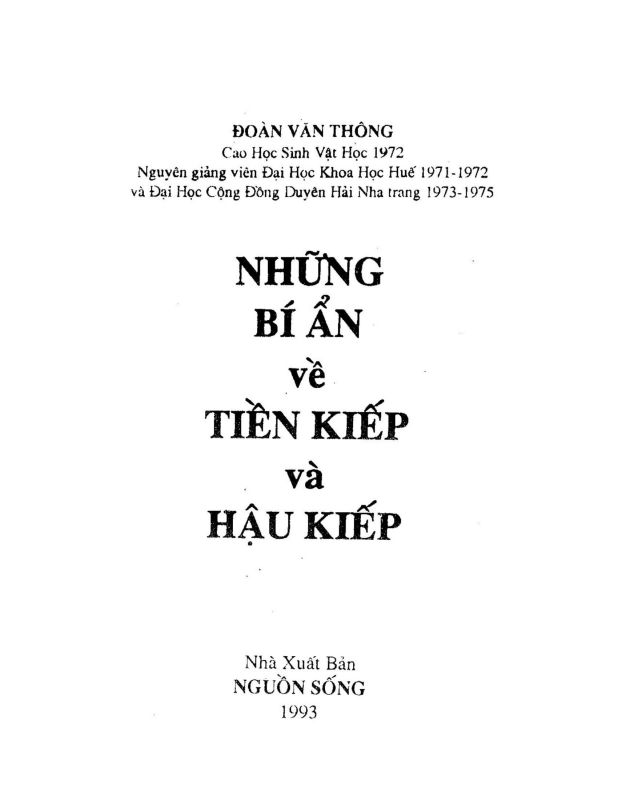 ĐOÀN VĂN THÔNG
Cao Học Sinh Vật Học 1972
Nguyên giảng viên Đại Học Khoa Học Huế 1971-1972
và Đại Học Cộng Đồng Duyên Hải Nha trang 1973-1975

NHỮNG
BÍ ẨN
về
TIỀN KIẾP
và
HẬU KIẾP

Nhà Xuất Bản
NGUỒN SỐNG
1993